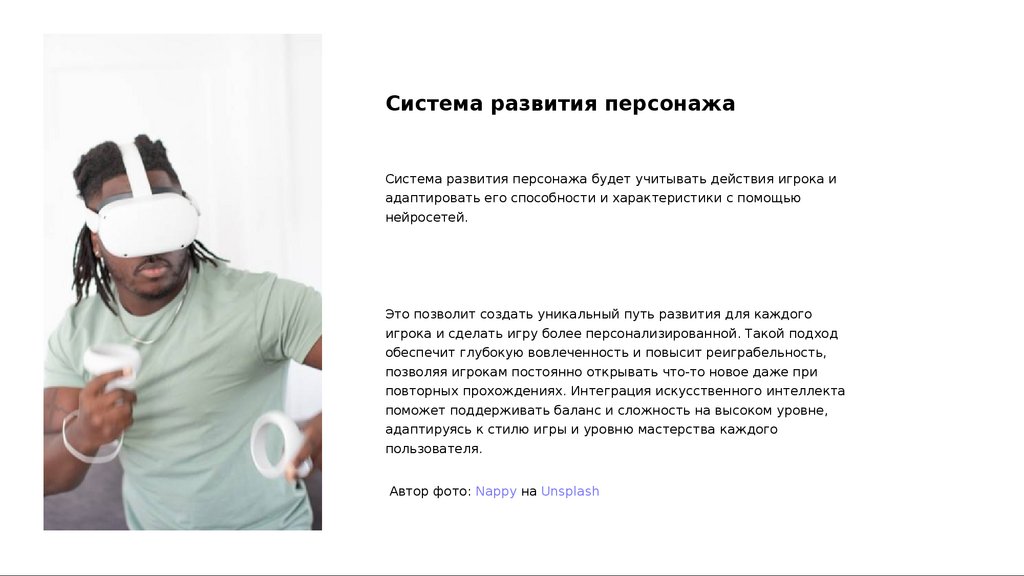 Система развития персонажа

Система развития персонажа будет учитывать действия игрока и адаптировать его способности и характеристики с помощью нейросетей.

Это позволит создать уникальный путь развития для каждого игрока и сделать игру более персонализированной. Такой подход обеспечит глубокую вовлеченность и повысит реиграбельность, позволяя игрокам постоянно открывать что-то новое даже при повторных прохождениях. Интеграция искусственного интеллекта поможет поддерживать баланс и сложность на высоком уровне, адаптируясь к стилю игры и уровню мастерства каждого пользователя.

Автор фото: Nappy на Unsplash